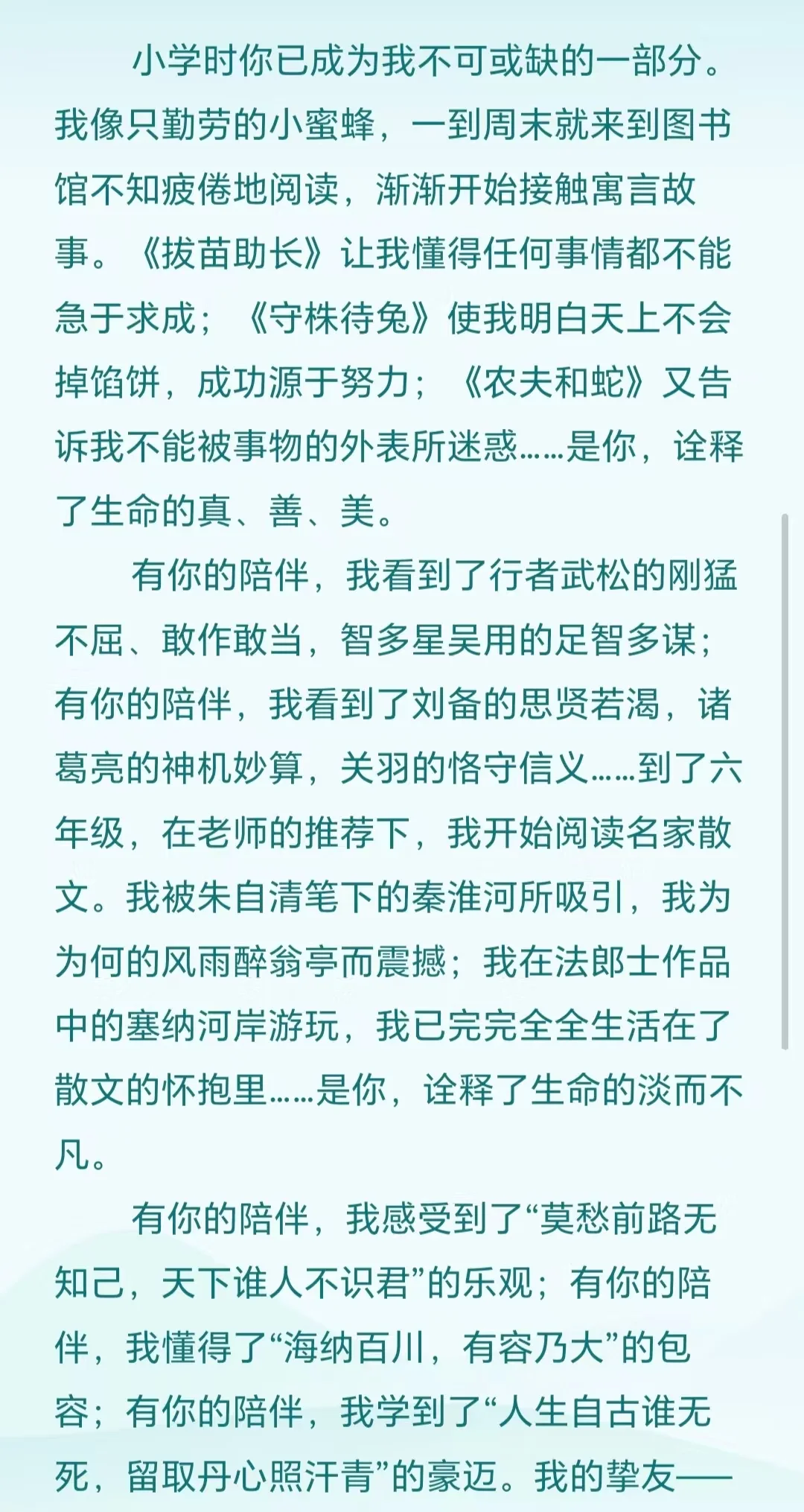 小学时你已成为我不可或缺的一部分。我像只勤劳的小蜜蜂，一到周末就来到图书馆不知疲倦地阅读，渐渐开始接触寓言故事。《拔苗助长》让我懂得任何事情都不能急于求成；《守株待兔》使我明白天上不会掉馅饼，成功源于努力；《农夫和蛇》又告诉我不能被事物的外表所迷惑……是你，诠释了生命的真、善、美。

有你的陪伴，我看到了行者武松的刚猛不屈、敢作敢当，智多星吴用的足智多谋；有你的陪伴，我看到了刘备的思贤若渴，诸葛亮的神机妙算，关羽的恪守信义……到了六年级，在老师的推荐下，我开始阅读名家散文。我被朱自清笔下的秦淮河所吸引，我为为何的风雨醉翁亭而震撼；我在法郎士作品中的塞纳河岸游玩，我已完完全全生活在了散文的怀抱里……是你，诠释了生命的淡而不凡。

有你的陪伴，我感受到了“莫愁前路无知己，天下谁人不识君”的乐观；有你的陪伴，我懂得了“海纳百川，有容乃大”的包容；有你的陪伴，我学到了“人生自古谁无死，留取丹心照汗青”的豪迈。我的挚友——